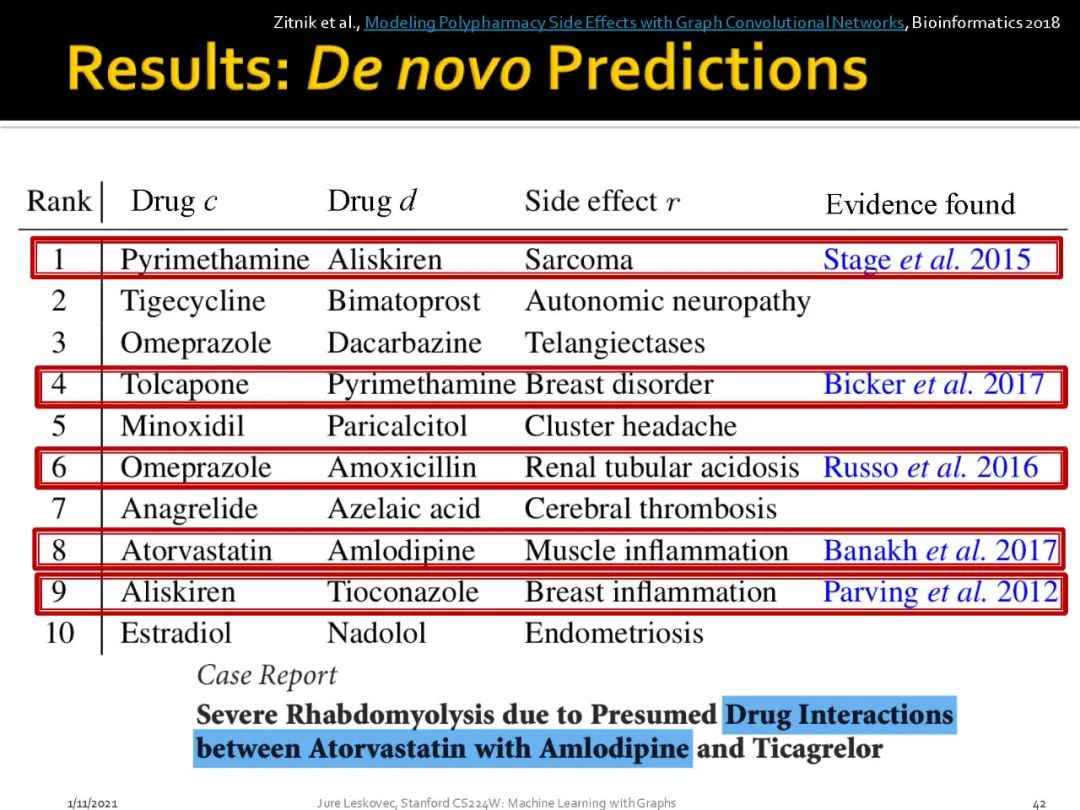 Zitnik et al., Modeling Polypharmacy Side Effects with Graph Convolutional Networks, Bioinformatics 2018

Results: De novo Predictions

| Rank | Drug $c$ | Drug $d$ | Side effect $r$ | Evidence found |
|---|---|---|---|---|
| 1 | Pyrimethamine | Aliskiren | Sarcoma | Stage et al. 2015 |
| 2 | Tigecycline | Bimatoprost | Autonomic neuropathy | |
| 3 | Omeprazole | Dacarbazine | Telangiectases | |
| 4 | Tolcapone | Pyrimethamine | Breast disorder | Bicker et al. 2017 |
| 5 | Minoxidil | Paricalcitol | Cluster headache | |
| 6 | Omeprazole | Amoxicillin | Renal tubular acidosis | Russo et al. 2016 |
| 7 | Anagrelide | Azelaic acid | Cerebral thrombosis | |
| 8 | Atorvastatin | Amlodipine | Muscle inflammation | Banakh et al. 2017 |
| 9 | Aliskiren | Tioconazole | Breast inflammation | Parving et al. 2012 |
| 10 | Estradiol | Nadolol | Endometriosis | |

Case Report

Severe Rhabdomyolysis due to Presumed Drug Interactions between Atorvastatin with Amlodipine and Ticagrelor

1/11/2021 Jure Leskovec, Stanford CS224W: Machine Learning with Graphs 42